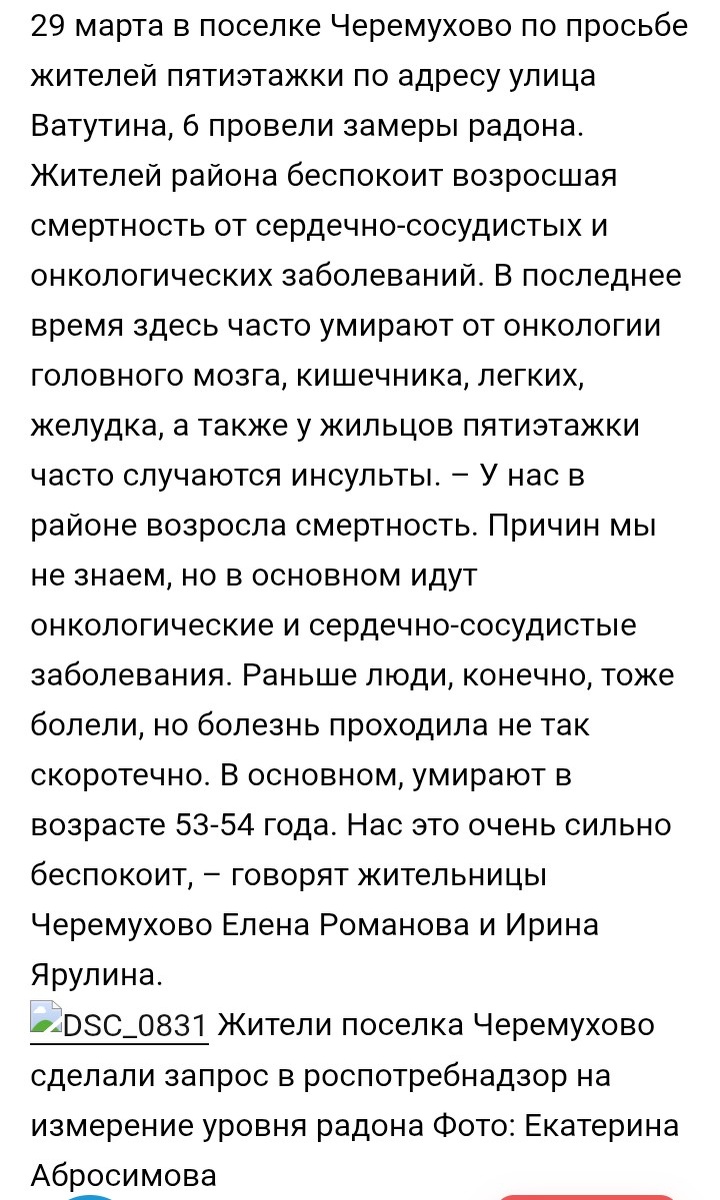 29 марта в поселке Черемухово по просьбе жителей пятиэтажки по адресу улица Ватутина, 6 провели замеры радона. Жителей района беспокоит возросшая смертность от сердечно-сосудистых и онкологических заболеваний. В последнее время здесь часто умирают от онкологии головного мозга, кишечника, легких, желудка, а также у жильцов пятиэтажки часто случаются инсульты. – У нас в районе возросла смертность. Причин мы не знаем, но в основном идут онкологические и сердечно-сосудистые заболевания. Раньше люди, конечно, тоже болели, но болезнь проходила не так скоротечно. В основном, умирают в возрасте 53-54 года. Нас это очень сильно беспокоит, – говорят жительницы Черемухово Елена Романова и Ирина Ярулина.

DSC_0831 Жители поселка Черемухово сделали запрос в роспотребнадзор на измерение уровня радона Фото: Екатерина Абросимова